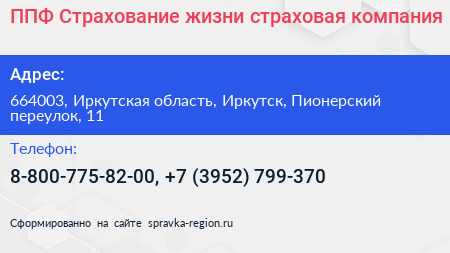 ППФ Страхование жизни страховая компания

Адрес:

664003, Иркутская область, Иркутск, Пионерский переулок, 11

Телефон:

8-800-775-82-00, +7 (3952) 799-370

Сформированно на сайте spravka-region.ru